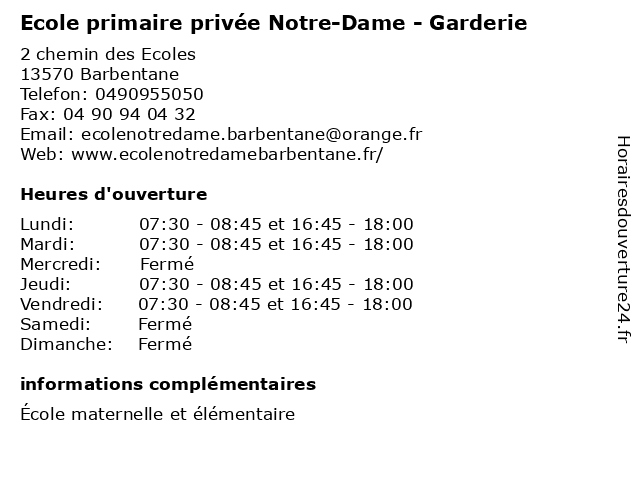 Ecole primaire privée Notre-Dame - Garderie

2 chemin des Ecoles
13570 Barbentane
Telefon: 0490955050
Fax: 04 90 94 04 32
Email: ecolenotredame.barbentane@orange.fr
Web: www.ecolenotredamebarbentane.fr/

Heures d'ouverture

| | |
|---|---|
| Lundi: | 07:30 - 08:45 et 16:45 - 18:00 |
| Mardi: | 07:30 - 08:45 et 16:45 - 18:00 |
| Mercredi: | Fermé |
| Jeudi: | 07:30 - 08:45 et 16:45 - 18:00 |
| Vendredi: | 07:30 - 08:45 et 16:45 - 18:00 |
| Samedi: | Fermé |
| Dimanche: | Fermé |

informations complémentaires

École maternelle et élémentaire

Horairesdouverture24.fr